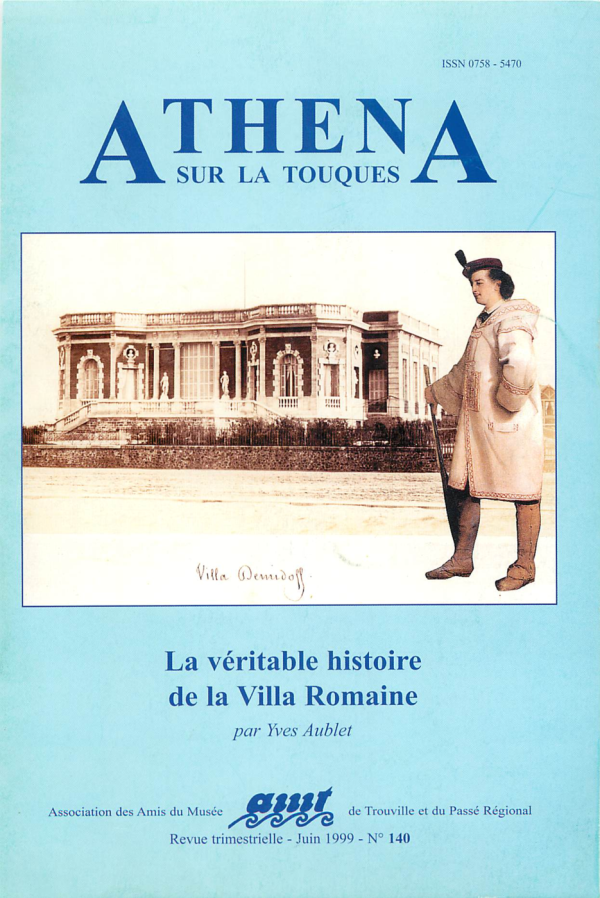 ISSN 0758 - 5470

ATHENA
SUR LA TOUQUES

Villa Demidoff

La véritable histoire
de la Villa Romaine

par Yves Aublet

Association des Amis du Musée amt de Trouville et du Passé Régional

Revue trimestrielle - Juin 1999 - N° 140